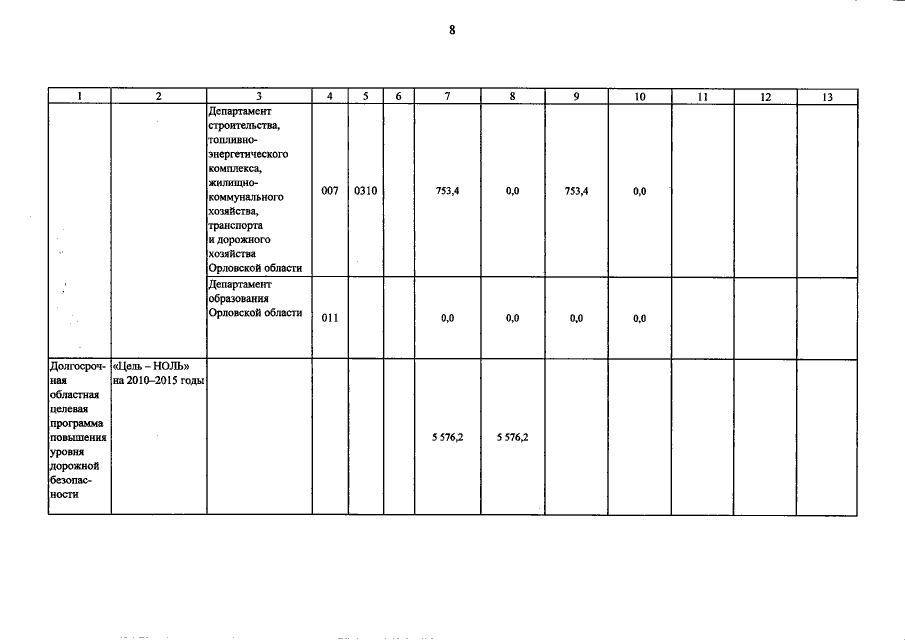 8

| 1 | 2 | 3 | 4 | 5 | 6 | 7 | 8 | 9 | 10 | 11 | 12 | 13 |
|---|---|---|---|---|---|---|---|---|---|---|---|---|
| | | Департамент строительства, топливно-энергетического комплекса, жилищно-коммунального хозяйства, транспорта и дорожного хозяйства Орловской области | 007 | 0310 | | 753,4 | 0,0 | 753,4 | 0,0 | | | |
| | | Департамент образования Орловской области | 011 | | | 0,0 | 0,0 | 0,0 | 0,0 | | | |
| Долгосрочная областная целевая программа повышения уровня дорожной безопасности | «Цель – НОЛЬ» на 2010–2015 годы | | | | | 5 576,2 | 5 576,2 | | | | | |